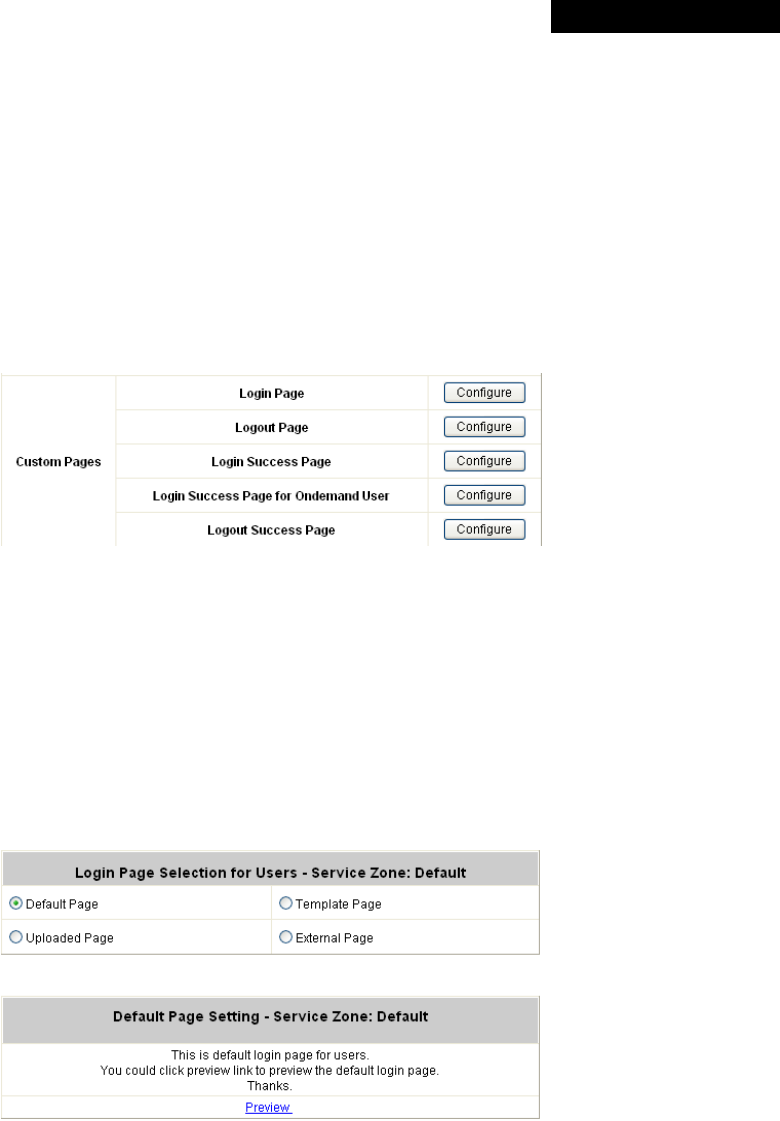 | Custom Pages | Login Page | Configure |
|---|---|---|
| | Logout Page | Configure |
| | Login Success Page | Configure |
| | Login Success Page for Ondemand User | Configure |
| | Logout Success Page | Configure |

| Login Page Selection for Users - Service Zone: Default | |
|---|---|
| Default Page | Template Page |
| Uploaded Page | External Page |

Default Page Setting - Service Zone: Default

This is default login page for users.
You could click preview link to preview the default login page.
Thanks.

Preview